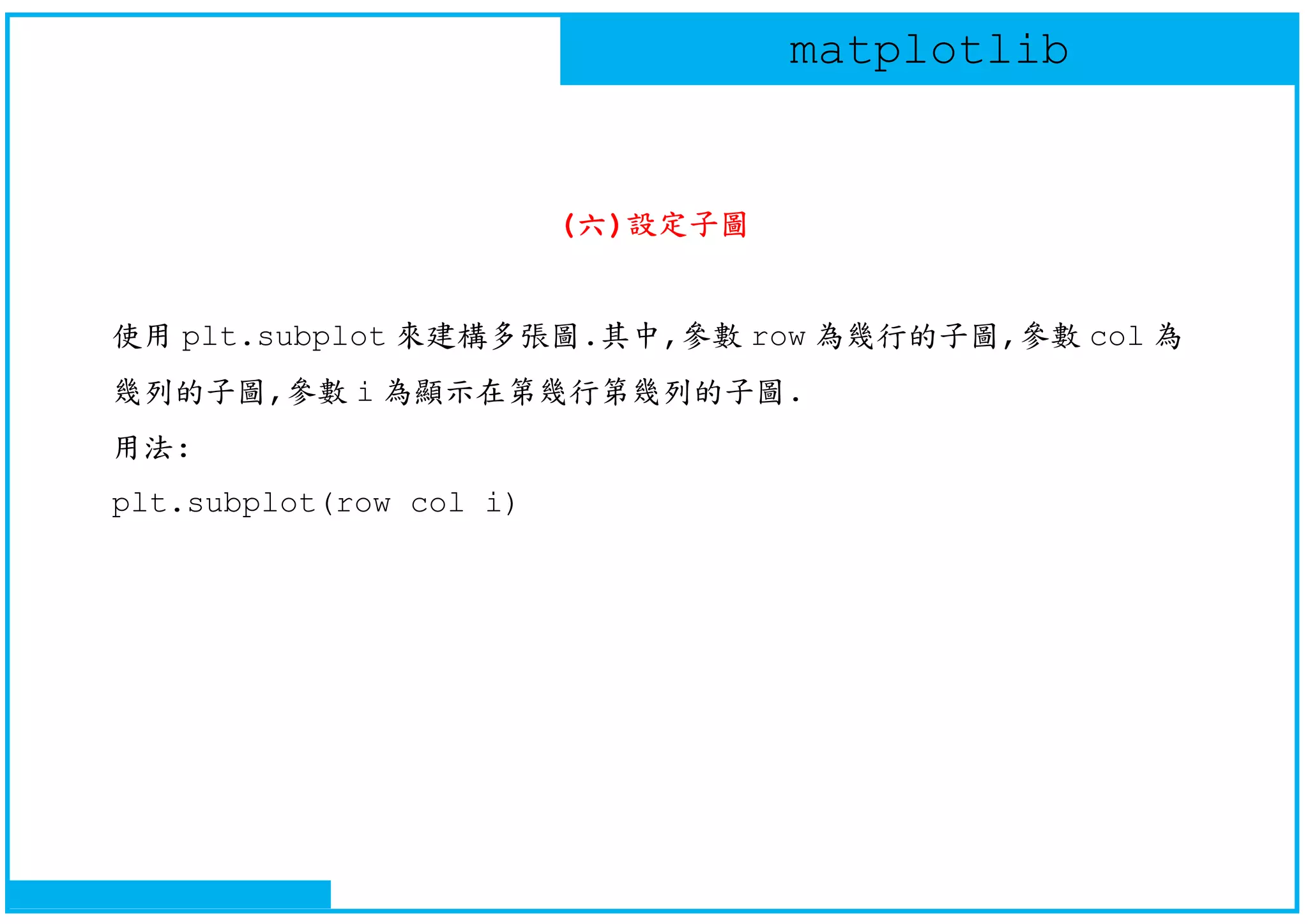 matplotlib

(六)設定子圖

使用 plt.subplot 來建構多張圖.其中,參數 row 為幾行的子圖,參數 col 為幾列的子圖,參數 i 為顯示在第幾行第幾列的子圖.

用法:

plt.subplot(row col i)